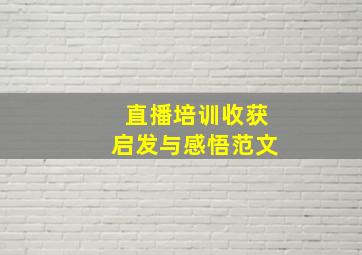 直播培训收获
启发与感悟范文